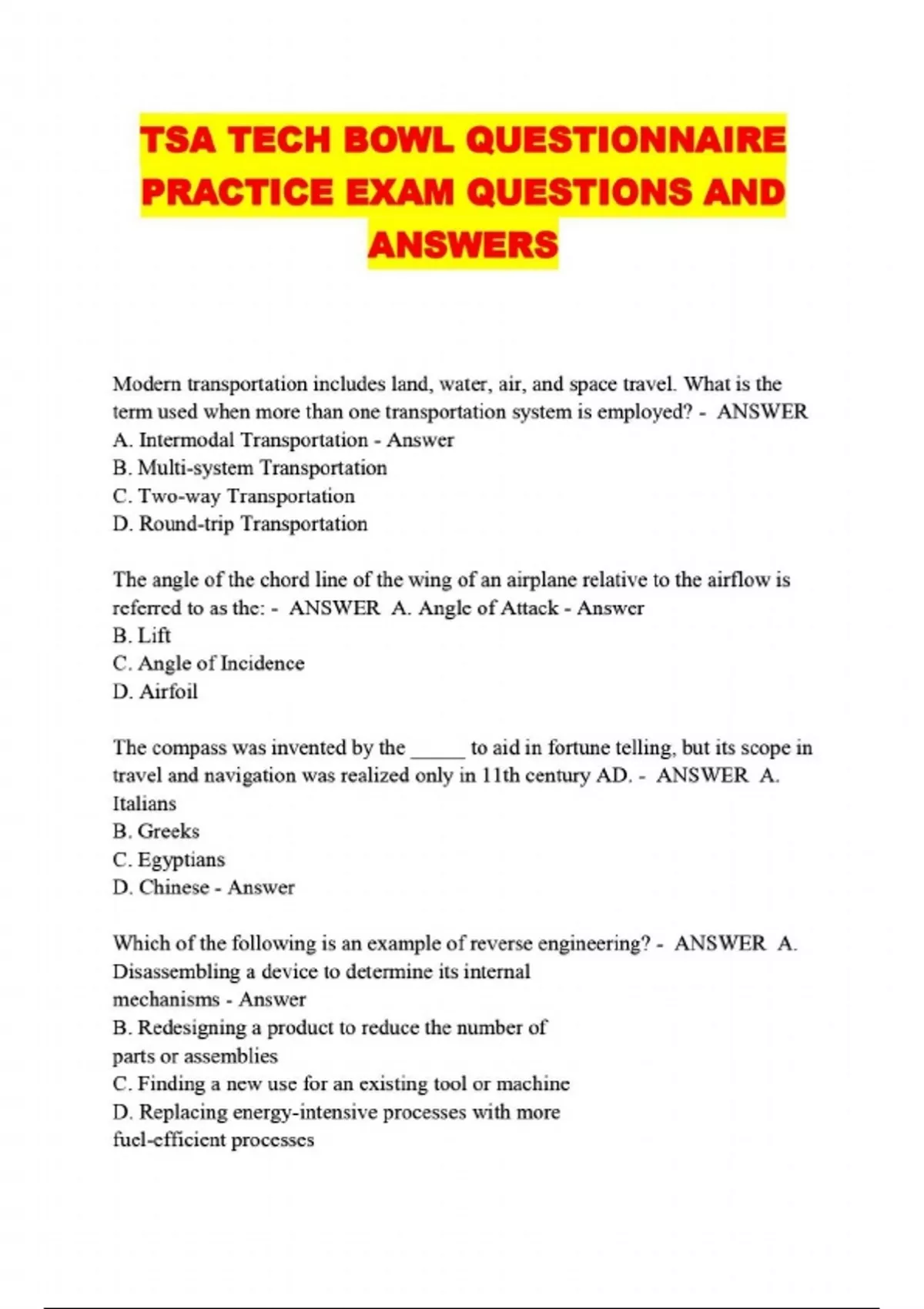 TSA TECH BOWL QUESTIONNAIRE PRACTICE EXAM QUESTIONS AND ANSWERS

Modern transportation includes land, water, air, and space travel. What is the term used when more than one transportation system is employed? - ANSWER
A. Intermodal Transportation - Answer
B. Multi-system Transportation
C. Two-way Transportation
D. Round-trip Transportation

The angle of the chord line of the wing of an airplane relative to the airflow is referred to as the: - ANSWER A. Angle of Attack - Answer
B. Lift
C. Angle of Incidence
D. Airfoil

The compass was invented by the _____ to aid in fortune telling, but its scope in travel and navigation was realized only in 11th century AD. - ANSWER A. Italians
B. Greeks
C. Egyptians
D. Chinese - Answer

Which of the following is an example of reverse engineering? - ANSWER A. Disassembling a device to determine its internal mechanisms - Answer
B. Redesigning a product to reduce the number of parts or assemblies
C. Finding a new use for an existing tool or machine
D. Replacing energy-intensive processes with more fuel-efficient processes